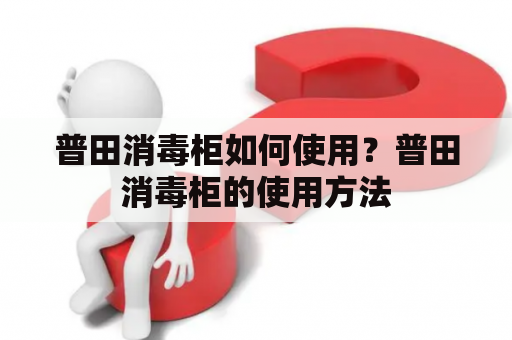 普田消毒柜如何使用？普田消毒柜的使用方法